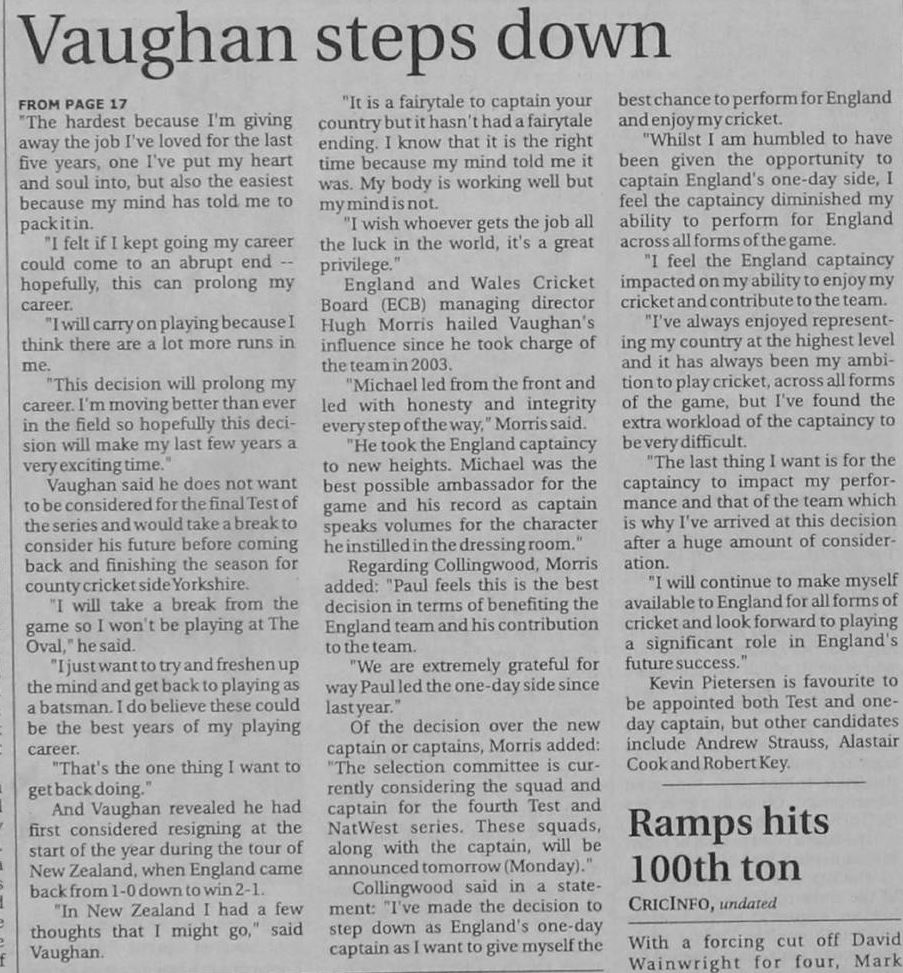 Vaughan steps down

FROM PAGE 17

"The hardest because I'm giving away the job I've loved for the last five years, one I've put my heart and soul into, but also the easiest because my mind has told me to pack it in.

"I felt if I kept going my career could come to an abrupt end -- hopefully, this can prolong my career.

"I will carry on playing because I think there are a lot more runs in me.

"This decision will prolong my career. I'm moving better than ever in the field so hopefully this decision will make my last few years a very exciting time."

Vaughan said he does not want to be considered for the final Test of the series and would take a break to consider his future before coming back and finishing the season for county cricket side Yorkshire.

"I will take a break from the game so I won't be playing at The Oval," he said.

"I just want to try and freshen up the mind and get back to playing as a batsman. I do believe these could be the best years of my playing career.

"That's the one thing I want to get back doing."

And Vaughan revealed he had first considered resigning at the start of the year during the tour of New Zealand, when England came back from 1-0 down to win 2-1.

"In New Zealand I had a few thoughts that I might go," said Vaughan.

"It is a fairytale to captain your country but it hasn't had a fairytale ending. I know that it is the right time because my mind told me it was. My body is working well but my mind is not.

"I wish whoever gets the job all the luck in the world, it's a great privilege."

England and Wales Cricket Board (ECB) managing director Hugh Morris hailed Vaughan's influence since he took charge of the team in 2003.

"Michael led from the front and led with honesty and integrity every step of the way," Morris said.

"He took the England captaincy to new heights. Michael was the best possible ambassador for the game and his record as captain speaks volumes for the character he instilled in the dressing room."

Regarding Collingwood, Morris added: "Paul feels this is the best decision in terms of benefiting the England team and his contribution to the team.

"We are extremely grateful for way Paul led the one-day side since last year."

Of the decision over the new captain or captains, Morris added: "The selection committee is currently considering the squad and captain for the fourth Test and NatWest series. These squads, along with the captain, will be announced tomorrow (Monday)."

Collingwood said in a statement: "I've made the decision to step down as England's one-day captain as I want to give myself the best chance to perform for England and enjoy my cricket.

"Whilst I am humbled to have been given the opportunity to captain England's one-day side, I feel the captaincy diminished my ability to perform for England across all forms of the game.

"I feel the England captaincy impacted on my ability to enjoy my cricket and contribute to the team.

"I've always enjoyed representing my country at the highest level and it has always been my ambition to play cricket, across all forms of the game, but I've found the extra workload of the captaincy to be very difficult.

"The last thing I want is for the captaincy to impact my performance and that of the team which is why I've arrived at this decision after a huge amount of consideration.

"I will continue to make myself available to England for all forms of cricket and look forward to playing a significant role in England's future success."

Kevin Pietersen is favourite to be appointed both Test and one-day captain, but other candidates include Andrew Strauss, Alastair Cook and Robert Key.

Ramps hits 100th ton

CRICINFO, undated

With a forcing cut off David Wainwright for four, Mark